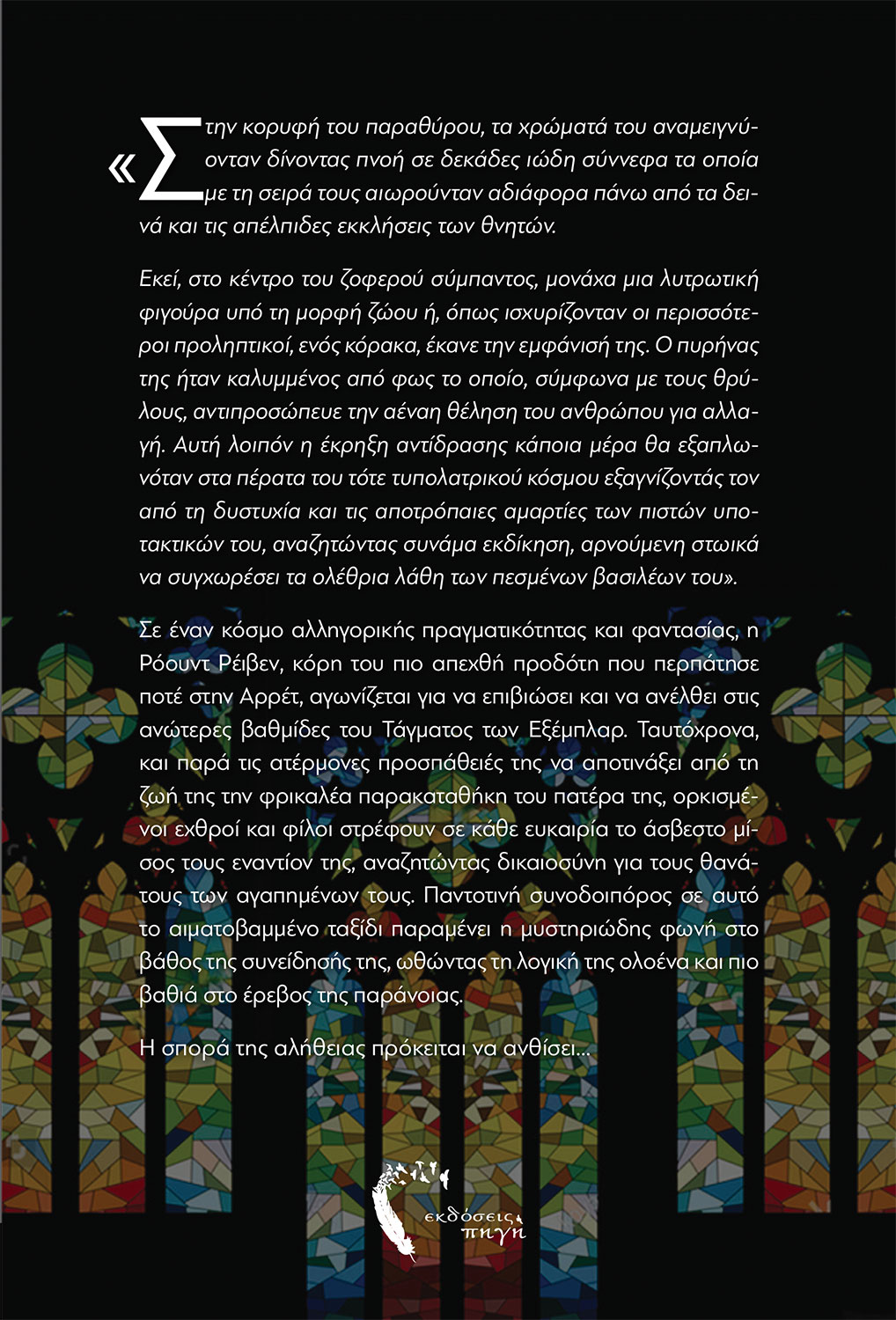 «Στην κορυφή του παραθύρου, τα χρώματά του αναμειγνύονταν δίνοντας πνοή σε δεκάδες ιώδη σύννεφα τα οποία με τη σειρά τους αιωρούνταν αδιάφορα πάνω από τα δεινά και τις απέλπιδες εκκλήσεις των θνητών.

Εκεί, στο κέντρο του ζοφερού σύμπαντος, μονάχα μια λυτρωτική φιγούρα υπό τη μορφή ζώου ή, όπως ισχυρίζονταν οι περισσότεροι προληπτικοί, ενός κόρακα, έκανε την εμφάνισή της. Ο πυρήνας της ήταν καλυμμένος από φως το οποίο, σύμφωνα με τους θρύλους, αντιπροσώπευε την αέναη θέληση του ανθρώπου για αλλαγή. Αυτή λοιπόν η έκρηξη αντίδρασης κάποια μέρα θα εξαπλωνόταν στα πέρατα του τότε τυπολατρικού κόσμου εξαγνίζοντάς τον από τη δυστυχία και τις αποτρόπαιες αμαρτίες των πιστών υποτακτικών του, αναζητώντας συνάμα εκδίκηση, αρνούμενη στωικά να συγχωρέσει τα ολέθρια λάθη των πεσμένων βασιλέων του».

Σε έναν κόσμο αλληγορικής πραγματικότητας και φαντασίας, η Ρόουντ Ρέιβεν, κόρη του πιο απεχθή προδότη που περπάτησε ποτέ στην Αρρέτ, αγωνίζεται για να επιβιώσει και να ανέλθει στις ανώτερες βαθμίδες του Τάγματος των Εξέμπλαρ. Ταυτόχρονα, και παρά τις ατέρμονες προσπάθειές της να αποτινάξει από τη ζωή της την φρικαλέα παρακαταθήκη του πατέρα της, ορκισμένοι εχθροί και φίλοι στρέφουν σε κάθε ευκαιρία το άσβεστο μίσος τους εναντίον της, αναζητώντας δικαιοσύνη για τους θανάτους των αγαπημένων τους. Παντοτινή συνοδοιπόρος σε αυτό το αιματοβαμμένο ταξίδι παραμένει η μυστηριώδης φωνή στο βάθος της συνείδησής της, ωθώντας τη λογική της ολοένα και πιο βαθιά στο έρεβος της παράνοιας.

Η σπορά της αλήθειας πρόκειται να ανθίσει...

εκδόσεις πηγή